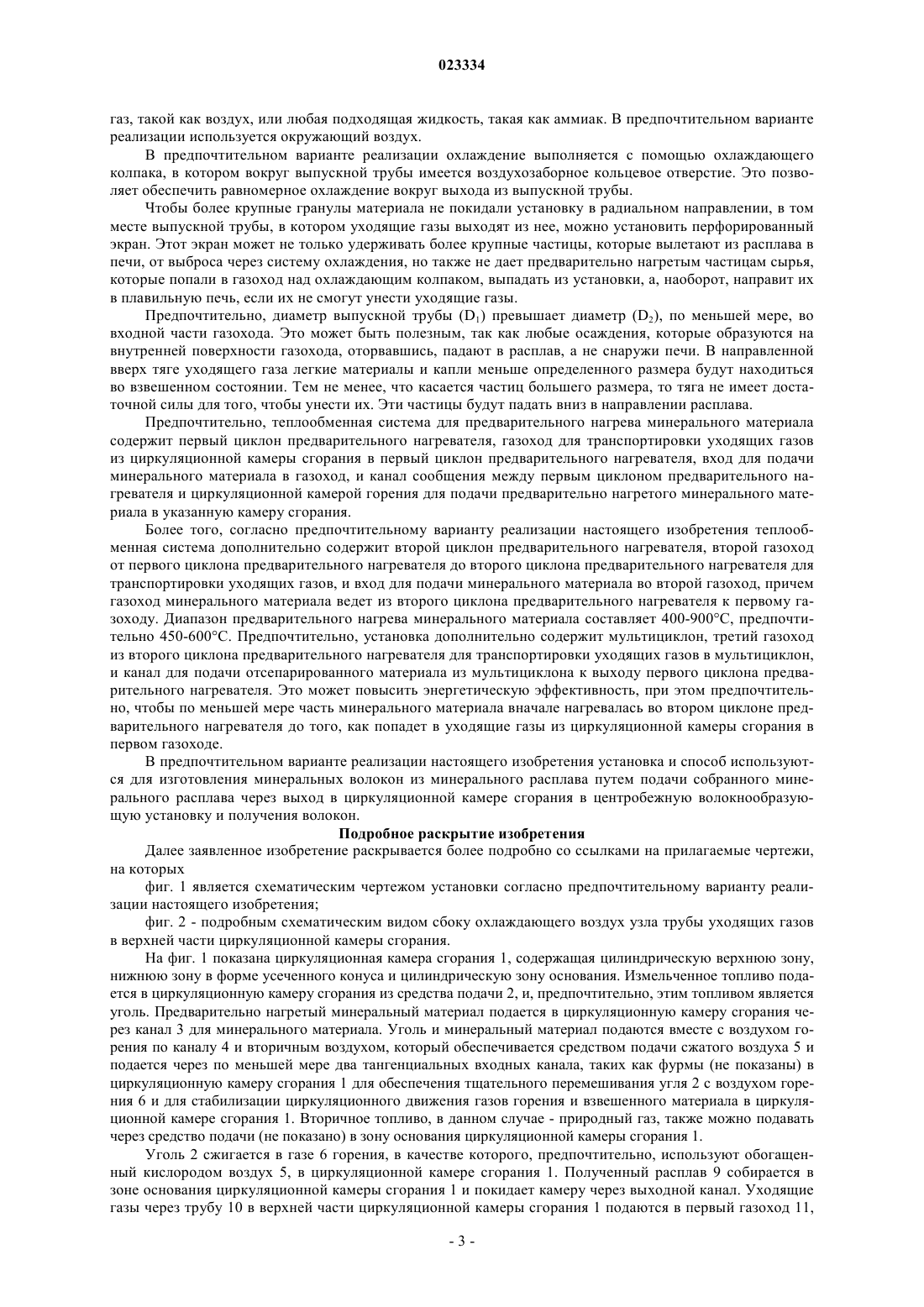 023334

газ, такой как воздух, или любая подходящая жидкость, такая как аммиак. В предпочтительном варианте реализации используется окружающий воздух.

В предпочтительном варианте реализации охлаждение выполняется с помощью охлаждающего колпака, в котором вокруг выпускной трубы имеется воздухозаборное кольцевое отверстие. Это позволяет обеспечить равномерное охлаждение вокруг выхода из выпускной трубы.

Чтобы более крупные гранулы материала не покидали установку в радиальном направлении, в том месте выпускной трубы, в котором уходящие газы выходят из нее, можно установить перфорированный экран. Этот экран может не только удерживать более крупные частицы, которые вылетают из расплава в печи, от выброса через систему охлаждения, но также не дает предварительно нагретым частицам сырья, которые попали в газоход над охлаждающим колпаком, выпадать из установки, а, наоборот, направит их в плавильную печь, если их не смогут унести уходящие газы.

Предпочтительно, диаметр выпускной трубы ($D_1$) превышает диаметр ($D_2$), по меньшей мере, во входной части газохода. Это может быть полезным, так как любые осаждения, которые образуются на внутренней поверхности газохода, оторвавшись, падают в расплав, а не снаружи печи. В направленной вверх тяге уходящего газа легкие материалы и капли меньше определенного размера будут находиться во взвешенном состоянии. Тем не менее, что касается частиц большего размера, то тяга не имеет достаточной силы для того, чтобы унести их. Эти частицы будут падать вниз в направлении расплава.

Предпочтительно, теплообменная система для предварительного нагрева минерального материала содержит первый циклон предварительного нагревателя, газоход для транспортировки уходящих газов из циркуляционной камеры сгорания в первый циклон предварительного нагревателя, вход для подачи минерального материала в газоход, и канал сообщения между первым циклоном предварительного нагревателя и циркуляционной камерой горения для подачи предварительно нагретого минерального материала в указанную камеру сгорания.

Более того, согласно предпочтительному варианту реализации настоящего изобретения теплообменная система дополнительно содержит второй циклон предварительного нагревателя, второй газоход от первого циклона предварительного нагревателя до второго циклона предварительного нагревателя для транспортировки уходящих газов, и вход для подачи минерального материала во второй газоход, причем газоход минерального материала ведет из второго циклона предварительного нагревателя к первому газоходу. Диапазон предварительного нагрева минерального материала составляет 400-900°C, предпочтительно 450-600°C. Предпочтительно, установка дополнительно содержит мультициклон, третий газоход из второго циклона предварительного нагревателя для транспортировки уходящих газов в мультициклон, и канал для подачи отсепарированного материала из мультициклона к выходу первого циклона предварительного нагревателя. Это может повысить энергетическую эффективность, при этом предпочтительно, чтобы по меньшей мере часть минерального материала вначале нагревалась во втором циклоне предварительного нагревателя до того, как попадет в уходящие газы из циркуляционной камеры сгорания в первом газоходе.

В предпочтительном варианте реализации настоящего изобретения установка и способ используются для изготовления минеральных волокон из минерального расплава путем подачи собранного минерального расплава через выход в циркуляционной камере сгорания в центробежную волокнообразующую установку и получения волокон.

Подробное раскрытие изобретения

Далее заявленное изобретение раскрывается более подробно со ссылками на прилагаемые чертежи, на которых

фиг. 1 является схематическим чертежом установки согласно предпочтительному варианту реализации настоящего изобретения;

фиг. 2 - подробным схематическим видом сбоку охлаждающего воздух узла трубы уходящих газов в верхней части циркуляционной камеры сгорания.

На фиг. 1 показана циркуляционная камера сгорания 1, содержащая цилиндрическую верхнюю зону, нижнюю зону в форме усеченного конуса и цилиндрическую зону основания. Измельченное топливо подается в циркуляционную камеру сгорания из средства подачи 2, и, предпочтительно, этим топливом является уголь. Предварительно нагретый минеральный материал подается в циркуляционную камеру сгорания через канал 3 для минерального материала. Уголь и минеральный материал подаются вместе с воздухом горения по каналу 4 и вторичным воздухом, который обеспечивается средством подачи сжатого воздуха 5 и подается через по меньшей мере два тангенциальных входных канала, таких как фурмы (не показаны) в циркуляционную камеру сгорания 1 для обеспечения тщательного перемешивания угля 2 с воздухом горения 6 и для стабилизации циркуляционного движения газов горения и взвешенного материала в циркуляционной камере сгорания 1. Вторичное топливо, в данном случае - природный газ, также можно подавать через средство подачи (не показано) в зону основания циркуляционной камеры сгорания 1.

Уголь 2 сжигается в газе 6 горения, в качестве которого, предпочтительно, используют обогащенный кислородом воздух 5, в циркуляционной камере сгорания 1. Полученный расплав 9 собирается в зоне основания циркуляционной камеры сгорания 1 и покидает камеру через выходной канал. Уходящие газы через трубу 10 в верхней части циркуляционной камеры сгорания 1 подаются в первый газоход 11,

- 3 -